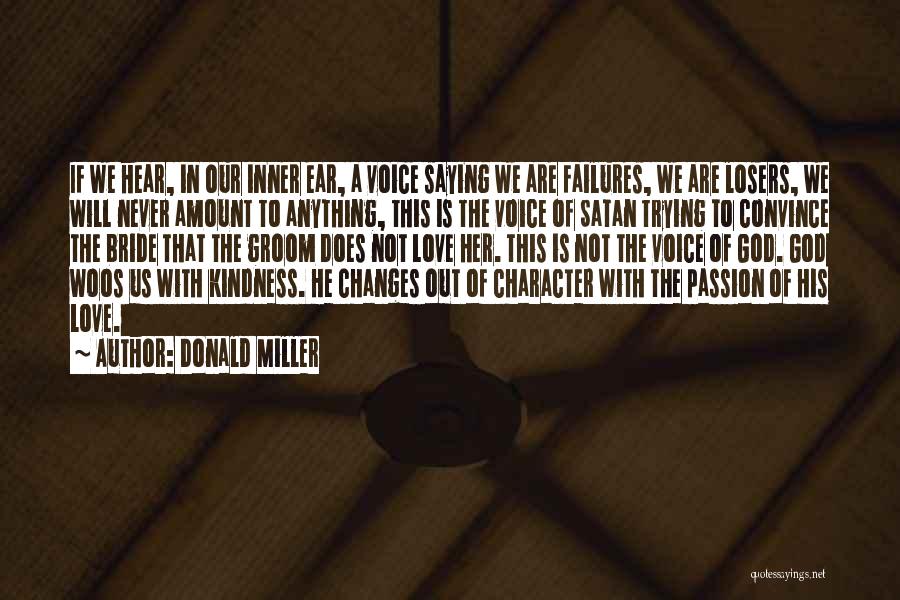 IF WE HEAR, IN OUR INNER EAR, A VOICE SAYING WE ARE FAILURES, WE ARE LOSERS, WE WILL NEVER AMOUNT TO ANYTHING, THIS IS THE VOICE OF SATAN TRYING TO CONVINCE THE BRIDE THAT THE GROOM DOES NOT LOVE HER. THIS IS NOT THE VOICE OF GOD. GOD WOOS US WITH KINDNESS. HE CHANGES OUT OF CHARACTER WITH THE PASSION OF HIS LOVE.

~ AUTHOR: DONALD MILLER

quotessayings.net